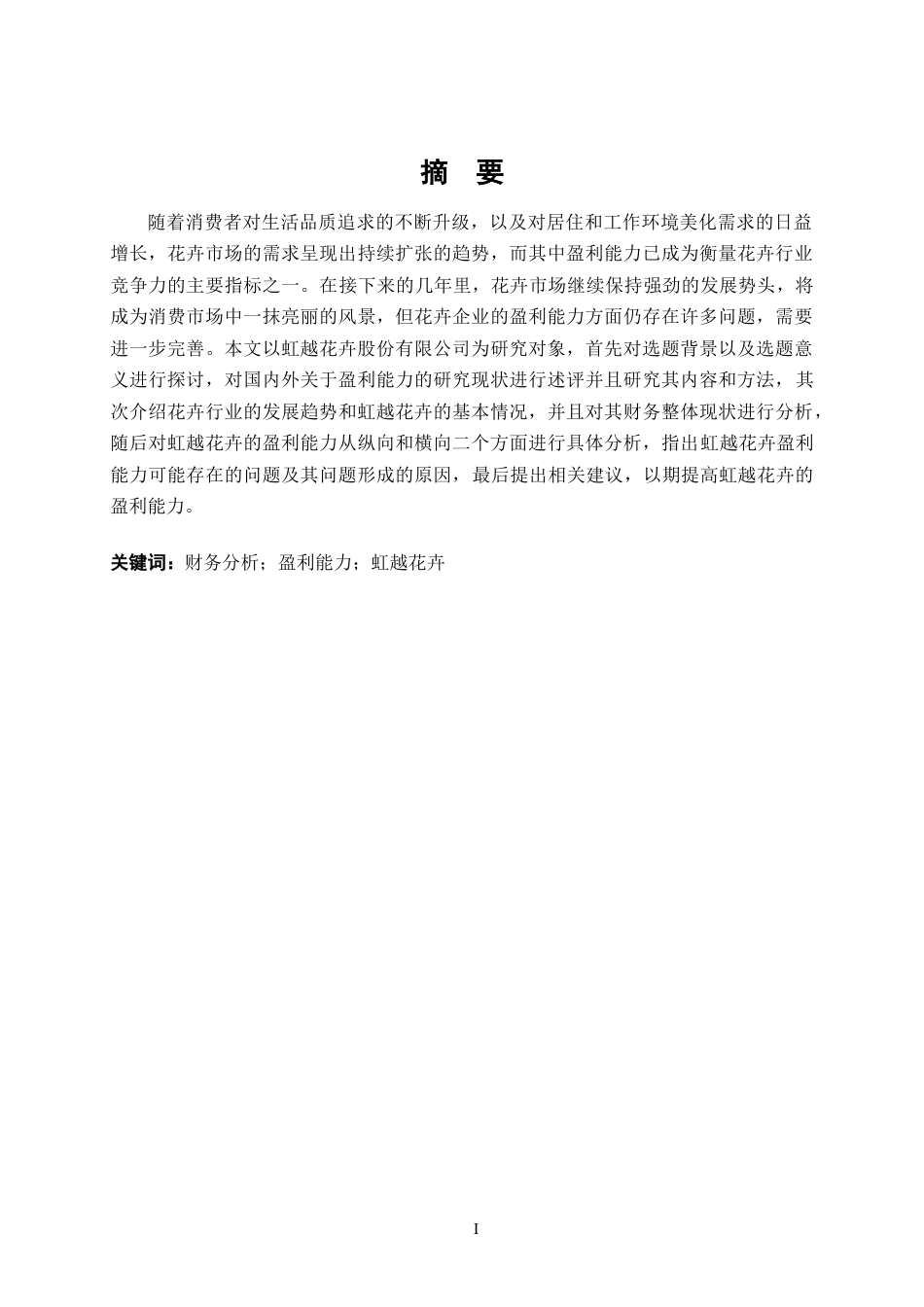 摘　要

随着消费者对生活品质追求的不断升级，以及对居住和工作环境美化需求的日益增长，花卉市场的需求呈现出持续扩张的趋势，而其中盈利能力已成为衡量花卉行业竞争力的主要指标之一。在接下来的几年里，花卉市场继续保持强劲的发展势头，将成为消费市场中一抹亮丽的风景，但花卉企业的盈利能力方面仍存在许多问题，需要进一步完善。本文以虹越花卉股份有限公司为研究对象，首先对选题背景以及选题意义进行探讨，对国内外关于盈利能力的研究现状进行述评并且研究其内容和方法，其次介绍花卉行业的发展趋势和虹越花卉的基本情况，并且对其财务整体现状进行分析，随后对虹越花卉的盈利能力从纵向和横向二个方面进行具体分析，指出虹越花卉盈利能力可能存在的问题及其问题形成的原因，最后提出相关建议，以期提高虹越花卉的盈利能力。

关键词：财务分析；盈利能力；虹越花卉

I